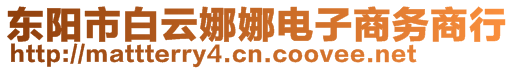 东阳市白云娜娜电子商务商行
http://mattterry4.cn.coovee.net